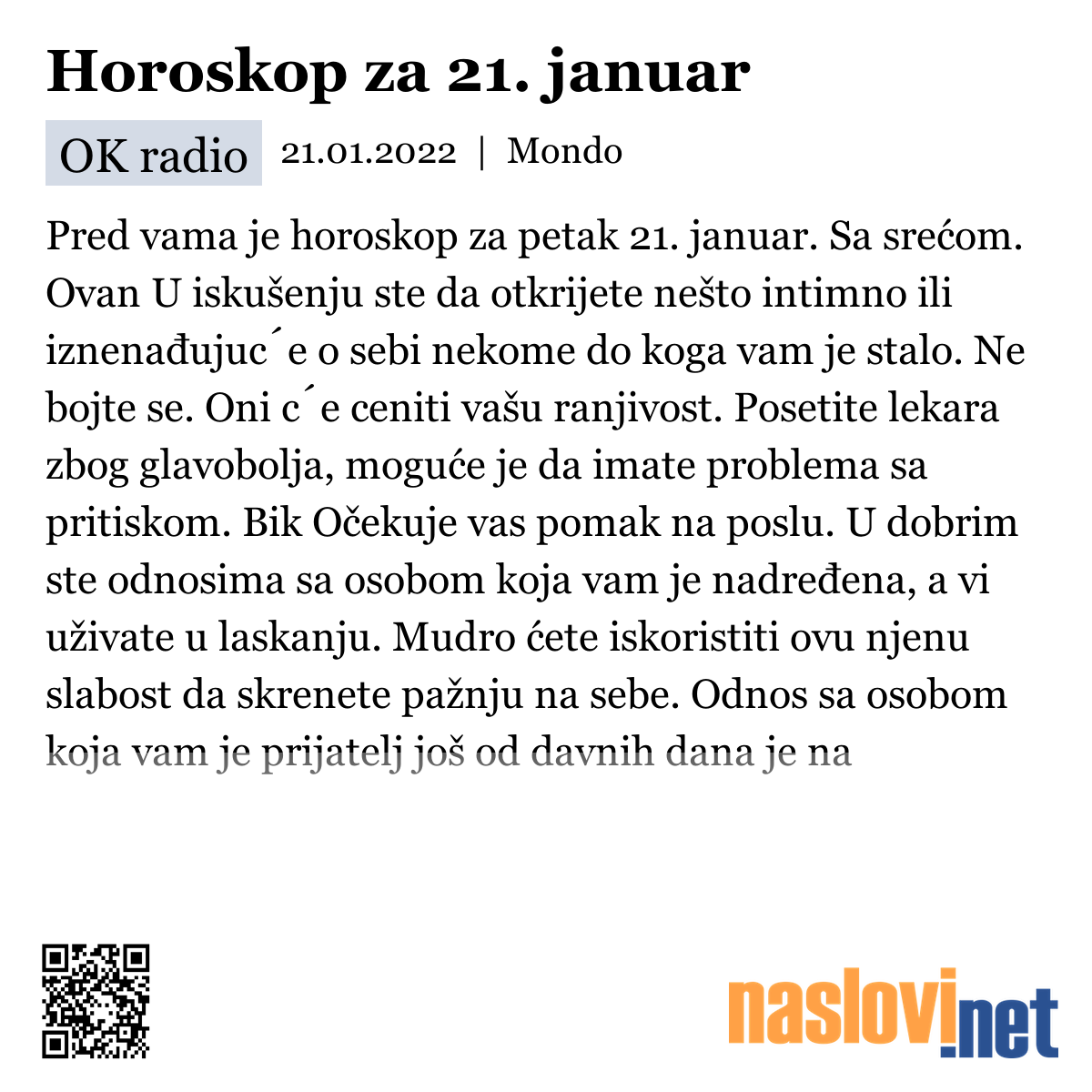 Horoskop za 21. januar

OK radio 21.01.2022 | Mondo

Pred vama je horoskop za petak 21. januar. Sa srećom. Ovan U iskušenju ste da otkrijete nešto intimno ili iznenađujuc´e o sebi nekome do koga vam je stalo. Ne bojte se. Oni c´e ceniti vašu ranjivost. Posetite lekara zbog glavobolja, moguće je da imate problema sa pritiskom. Bik Očekuje vas pomak na poslu. U dobrim ste odnosima sa osobom koja vam je nadređena, a vi uživate u laskanju. Mudro ćete iskoristiti ovu njenu slabost da skrenete pažnju na sebe. Odnos sa osobom koja vam je prijatelj još od davnih dana je na

naslovi.net